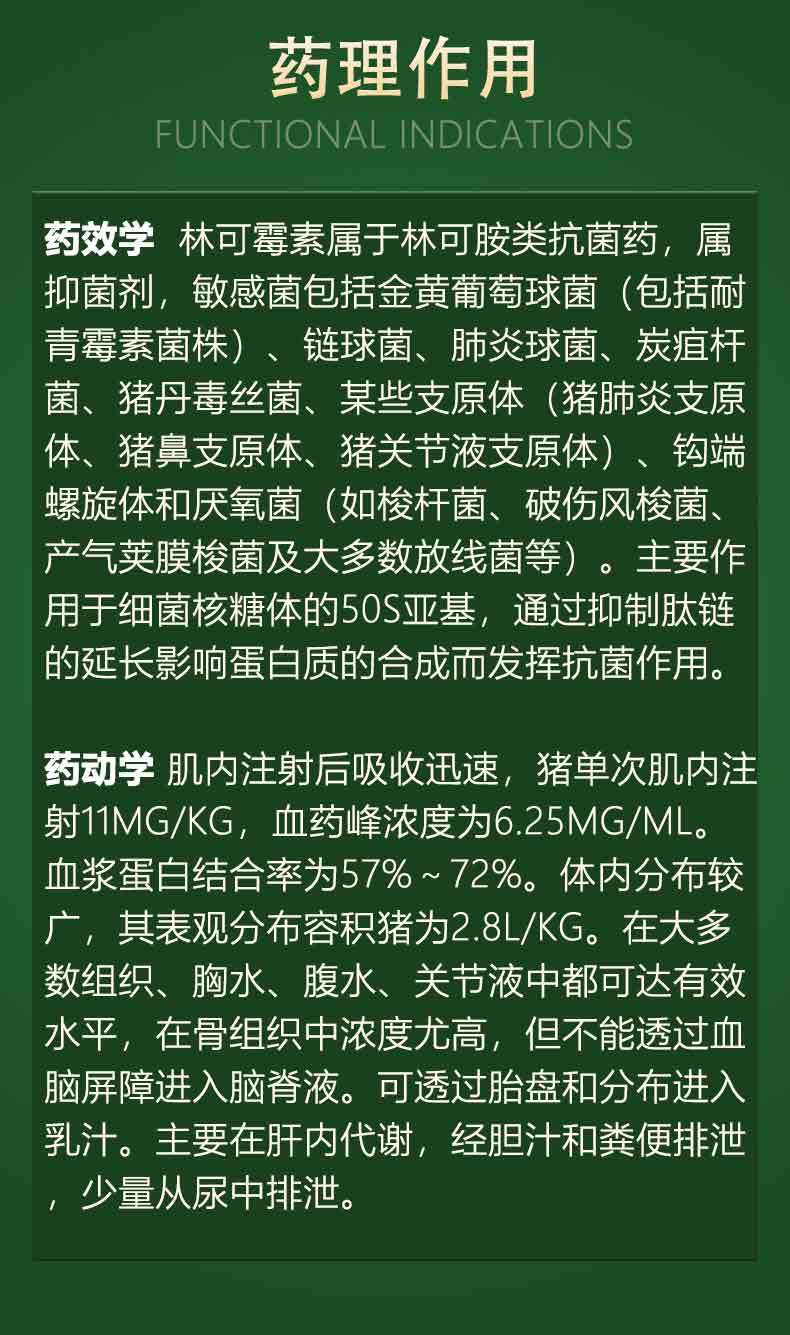 药理作用
FUNCTIONAL INDICATIONS

药效学 林可霉素属于林可胺类抗菌药，属抑菌剂，敏感菌包括金黄葡萄球菌（包括耐青霉素菌株）、链球菌、肺炎球菌、炭疽杆菌、猪丹毒丝菌、某些支原体（猪肺炎支原体、猪鼻支原体、猪关节液支原体）、钩端螺旋体和厌氧菌（如梭杆菌、破伤风梭菌、产气荚膜梭菌及大多数放线菌等）。主要作用于细菌核糖体的50S亚基，通过抑制肽链的延长影响蛋白质的合成而发挥抗菌作用。

药动学 肌内注射后吸收迅速，猪单次肌内注射11MG/KG，血药峰浓度为6.25MG/ML。血浆蛋白结合率为57%～72%。体内分布较广，其表观分布容积猪为2.8L/KG。在大多数组织、胸水、腹水、关节液中都可达有效水平，在骨组织中浓度尤高，但不能透过血脑屏障进入脑脊液。可透过胎盘和分布进入乳汁。主要在肝内代谢，经胆汁和粪便排泄，少量从尿中排泄。